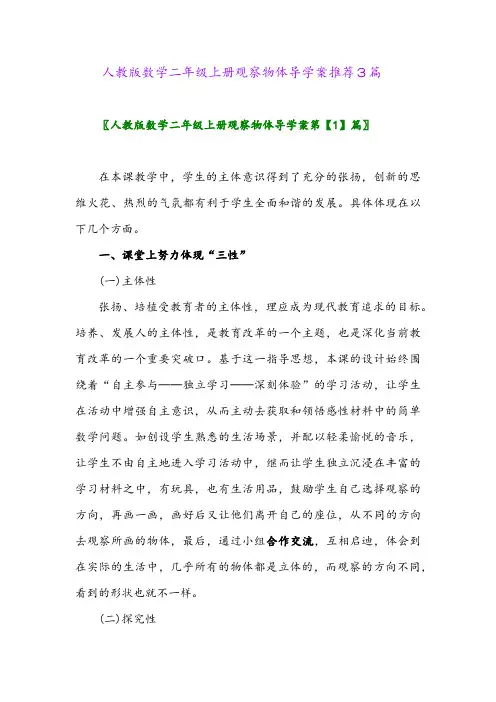 人教版数学二年级上册观察物体导学案推荐3篇

〖人教版数学二年级上册观察物体导学案第【1】篇〗

在本课教学中，学生的主体意识得到了充分的张扬，创新的思维火花、热烈的气氛都有利于学生全面和谐的发展。具体体现在以下几个方面。

一、课堂上努力体现“三性”

(一)主体性

张扬、培植受教育者的主体性，理应成为现代教育追求的目标。培养、发展人的主体性，是教育改革的一个主题，也是深化当前教育改革的一个重要突破口。基于这一指导思想，本课的设计始终围绕着“自主参与——独立学习——深刻体验”的学习活动，让学生在活动中增强自主意识，从而主动去获取和领悟感性材料中的简单数学问题。如创设学生熟悉的生活场景，并配以轻柔愉悦的音乐，让学生不由自主地进入学习活动中，继而让学生独立沉浸在丰富的学习材料之中，有玩具，也有生活用品，鼓励学生自己选择观察的方向，再画一画，画好后又让他们离开自己的座位，从不同的方向去观察所画的物体，最后，通过小组合作交流，互相启迪，体会到在实际的生活中，几乎所有的物体都是立体的，而观察的方向不同，看到的形状也就不一样。

(二)探究性